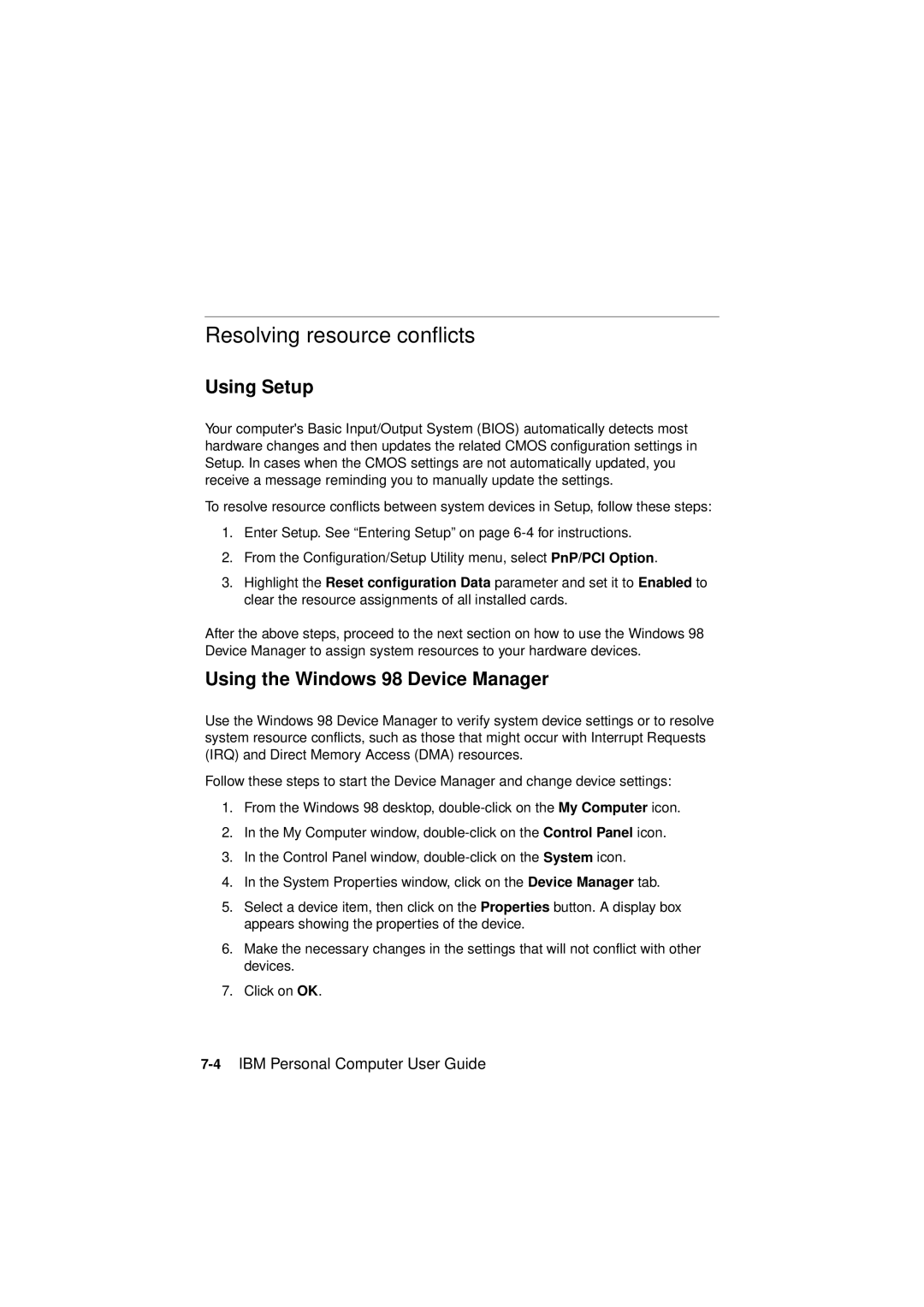 Resolving resource conflicts

Using Setup

Your computer's Basic Input/Output System (BIOS) automatically detects most hardware changes and then updates the related CMOS configuration settings in Setup. In cases when the CMOS settings are not automatically updated, you receive a message reminding you to manually update the settings.

To resolve resource conflicts between system devices in Setup, follow these steps:

1. Enter Setup. See “Entering Setup” on page 6-4 for instructions.
2. From the Configuration/Setup Utility menu, select PnP/PCI Option.
3. Highlight the Reset configuration Data parameter and set it to Enabled to clear the resource assignments of all installed cards.

After the above steps, proceed to the next section on how to use the Windows 98 Device Manager to assign system resources to your hardware devices.

Using the Windows 98 Device Manager

Use the Windows 98 Device Manager to verify system device settings or to resolve system resource conflicts, such as those that might occur with Interrupt Requests (IRQ) and Direct Memory Access (DMA) resources.

Follow these steps to start the Device Manager and change device settings:

1. From the Windows 98 desktop, double-click on the My Computer icon.
2. In the My Computer window, double-click on the Control Panel icon.
3. In the Control Panel window, double-click on the System icon.
4. In the System Properties window, click on the Device Manager tab.
5. Select a device item, then click on the Properties button. A display box appears showing the properties of the device.
6. Make the necessary changes in the settings that will not conflict with other devices.
7. Click on OK.

7-4 IBM Personal Computer User Guide